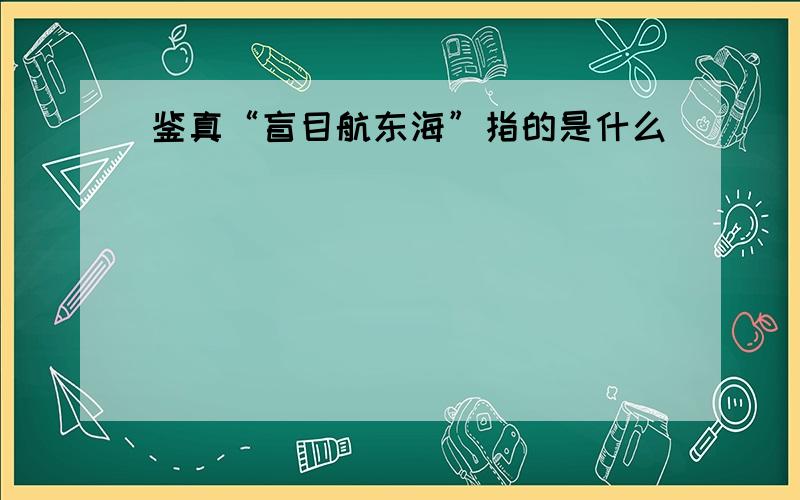 鉴真“盲目航东海”指的是什么